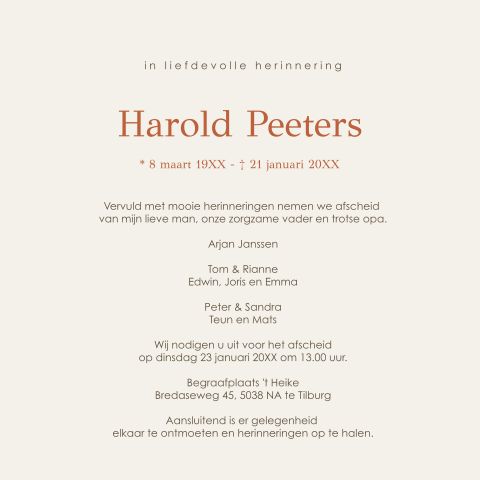 in liefdevolle herinnering

Harold Peeters

* 8 maart 19XX - † 21 januari 20XX

Vervuld met mooie herinneringen nemen we afscheid van mijn lieve man, onze zorgzame vader en trotse opa.

Arjan Janssen

Tom & Rianne
Edwin, Joris en Emma

Peter & Sandra
Teun en Mats

Wij nodigen u uit voor het afscheid op dinsdag 23 januari 20XX om 13.00 uur.

Begraafplaats 't Heike
Bredaseweg 45, 5038 NA te Tilburg

Aansluitend is er gelegenheid elkaar te ontmoeten en herinneringen op te halen.